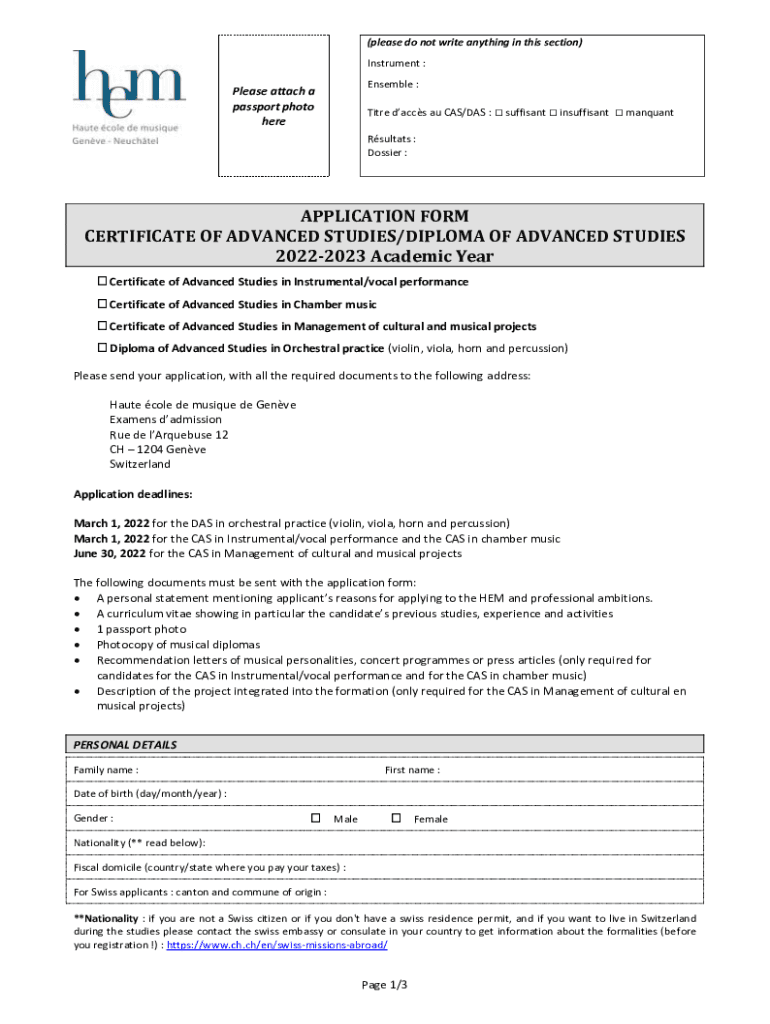 hem
Haute école de musique
Genève - Neuchâtel

Please attach a passport photo here

(please do not write anything in this section)
Instrument :
Ensemble :
Titre d'accès au CAS/DAS : ☐ suffisant ☐ insuffisant ☐ manquant
Résultats :
Dossier :

APPLICATION FORM
CERTIFICATE OF ADVANCED STUDIES/DIPLOMA OF ADVANCED STUDIES
2022-2023 Academic Year

☐ Certificate of Advanced Studies in Instrumental/vocal performance
☐ Certificate of Advanced Studies in Chamber music
☐ Certificate of Advanced Studies in Management of cultural and musical projects
☐ Diploma of Advanced Studies in Orchestral practice (violin, viola, horn and percussion)

Please send your application, with all the required documents to the following address:

Haute école de musique de Genève
Examens d'admission
Rue de l'Arquebuse 12
CH – 1204 Genève
Switzerland

Application deadlines:

March 1, 2022 for the DAS in orchestral practice (violin, viola, horn and percussion)
March 1, 2022 for the CAS in Instrumental/vocal performance and the CAS in chamber music
June 30, 2022 for the CAS in Management of cultural and musical projects

The following documents must be sent with the application form:
• A personal statement mentioning applicant's reasons for applying to the HEM and professional ambitions.
• A curriculum vitae showing in particular the candidate's previous studies, experience and activities
• 1 passport photo
• Photocopy of musical diplomas
• Recommendation letters of musical personalities, concert programmes or press articles (only required for candidates for the CAS in Instrumental/vocal performance and for the CAS in chamber music)
• Description of the project integrated into the formation (only required for the CAS in Management of cultural en musical projects)

PERSONAL DETAILS
Family name : First name :
Date of birth (day/month/year) :
Gender : ☐ Male ☐ Female
Nationality (** read below):
Fiscal domicile (country/state where you pay your taxes) :
For Swiss applicants : canton and commune of origin :

**Nationality : if you are not a Swiss citizen or if you don't have a swiss residence permit, and if you want to live in Switzerland during the studies please contact the swiss embassy or consulate in your country to get information about the formalities (before you registration !) : https://www.ch.ch/en/swiss-missions-abroad/

Page 1/3